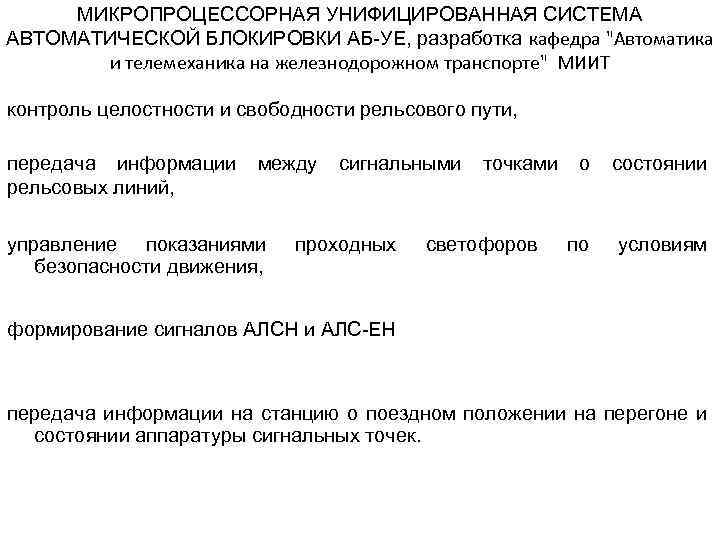 МИКРОПРОЦЕССОРНАЯ УНИФИЦИРОВАННАЯ СИСТЕМА АВТОМАТИЧЕСКОЙ БЛОКИРОВКИ АБ-УЕ, разработка кафедра "Автоматика и телемеханика на железнодорожном транспорте" МИИТ

контроль целостности и свободности рельсового пути,

передача информации между сигнальными точками о состоянии рельсовых линий,

управление показаниями проходных светофоров по условиям безопасности движения,

формирование сигналов АЛСН и АЛС-ЕН

передача информации на станцию о поездном положении на перегоне и состоянии аппаратуры сигнальных точек.